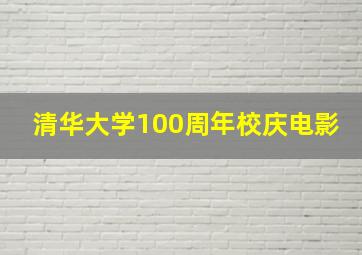 清华大学100周年校庆电影